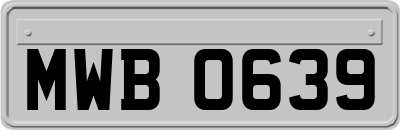 MWB 0639